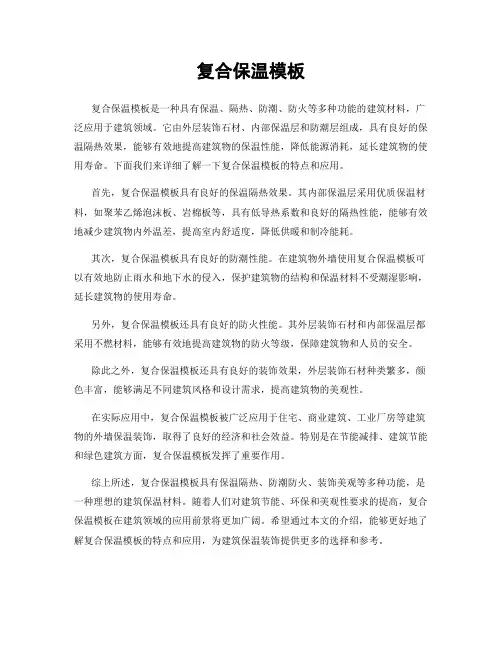 复合保温模板

复合保温模板是一种具有保温、隔热、防潮、防火等多种功能的建筑材料，广泛应用于建筑领域。它由外层装饰石材、内部保温层和防潮层组成，具有良好的保温隔热效果，能够有效地提高建筑物的保温性能，降低能源消耗，延长建筑物的使用寿命。下面我们来详细了解一下复合保温模板的特点和应用。

首先，复合保温模板具有良好的保温隔热效果。其内部保温层采用优质保温材料，如聚苯乙烯泡沫板、岩棉板等，具有低导热系数和良好的隔热性能，能够有效地减少建筑物内外温差，提高室内舒适度，降低供暖和制冷能耗。

其次，复合保温模板具有良好的防潮性能。在建筑物外墙使用复合保温模板可以有效地防止雨水和地下水的侵入，保护建筑物的结构和保温材料不受潮湿影响，延长建筑物的使用寿命。

另外，复合保温模板还具有良好的防火性能。其外层装饰石材和内部保温层都采用不燃材料，能够有效地提高建筑物的防火等级，保障建筑物和人员的安全。

除此之外，复合保温模板还具有良好的装饰效果，外层装饰石材种类繁多，颜色丰富，能够满足不同建筑风格和设计需求，提高建筑物的美观性。

在实际应用中，复合保温模板被广泛应用于住宅、商业建筑、工业厂房等建筑物的外墙保温装饰，取得了良好的经济和社会效益。特别是在节能减排、建筑节能和绿色建筑方面，复合保温模板发挥了重要作用。

综上所述，复合保温模板具有保温隔热、防潮防火、装饰美观等多种功能，是一种理想的建筑保温材料。随着人们对建筑节能、环保和美观性要求的提高，复合保温模板在建筑领域的应用前景将更加广阔。希望通过本文的介绍，能够更好地了解复合保温模板的特点和应用，为建筑保温装饰提供更多的选择和参考。